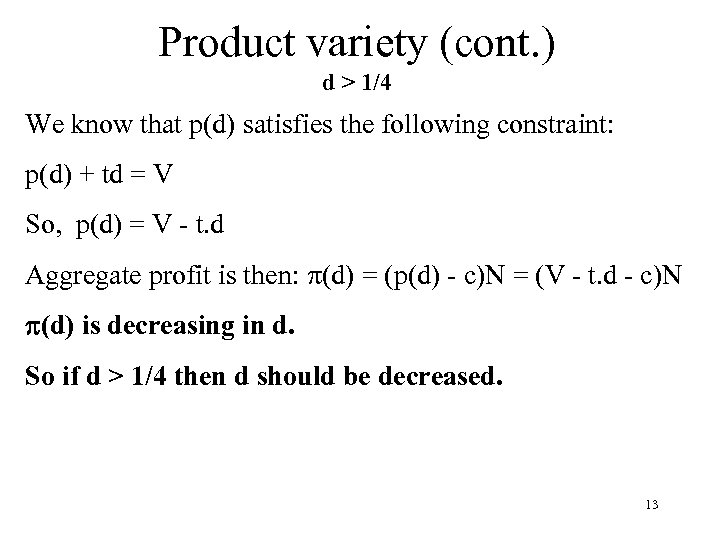 Product variety (cont.)

d > 1/4

We know that p(d) satisfies the following constraint:

$p(d) + td = V$

So, $p(d) = V - t.d$

Aggregate profit is then: $\pi(d) = (p(d) - c)N = (V - t.d - c)N$

$\pi(d)$ is decreasing in d.

So if d > 1/4 then d should be decreased.

13